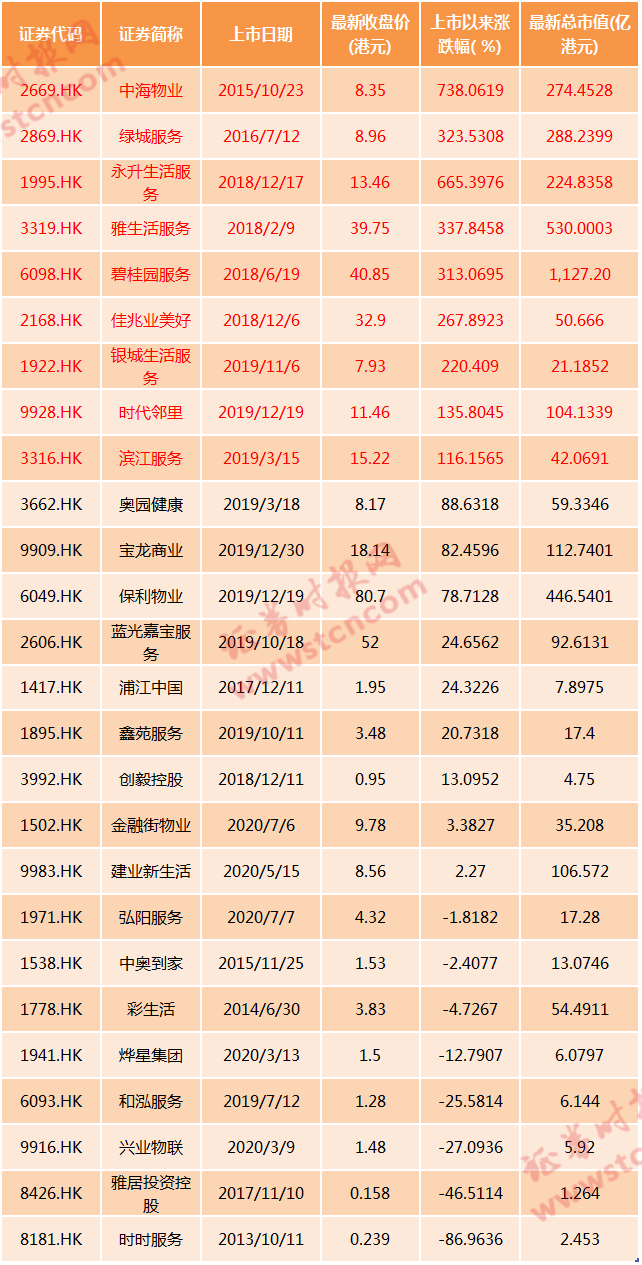 | 证券代码 | 证券简称 | 上市日期 | 最新收盘价(港元) | 上市以来涨跌幅(%) | 最新总市值(亿港元) |
|---|---|---|---|---|---|
| 2669.HK | 中海物业 | 2015/10/23 | 8.35 | 738.0619 | 274.4528 |
| 2869.HK | 绿城服务 | 2016/7/12 | 8.96 | 323.5308 | 288.2399 |
| 1995.HK | 永升生活服务 | 2018/12/17 | 13.46 | 665.3976 | 224.8358 |
| 3319.HK | 雅生活服务 | 2018/2/9 | 39.75 | 337.8458 | 530.0003 |
| 6098.HK | 碧桂园服务 | 2018/6/19 | 40.85 | 313.0695 | 1,127.20 |
| 2168.HK | 佳兆业美好 | 2018/12/6 | 32.9 | 267.8923 | 50.666 |
| 1922.HK | 银城生活服务 | 2019/11/6 | 7.93 | 220.409 | 21.1852 |
| 9928.HK | 时代邻里 | 2019/12/19 | 11.46 | 135.8045 | 104.1339 |
| 3316.HK | 滨江服务 | 2019/3/15 | 15.22 | 116.1565 | 42.0691 |
| 3662.HK | 奥园健康 | 2019/3/18 | 8.17 | 88.6318 | 59.3346 |
| 9909.HK | 宝龙商业 | 2019/12/30 | 18.14 | 82.4596 | 112.7401 |
| 6049.HK | 保利物业 | 2019/12/19 | 80.7 | 78.7128 | 446.5401 |
| 2606.HK | 蓝光嘉宝服务 | 2019/10/18 | 52 | 24.6562 | 92.6131 |
| 1417.HK | 浦江中国 | 2017/12/11 | 1.95 | 24.3226 | 7.8975 |
| 1895.HK | 鑫苑服务 | 2019/10/11 | 3.48 | 20.7318 | 17.4 |
| 3992.HK | 创毅控股 | 2018/12/11 | 0.95 | 13.0952 | 4.75 |
| 1502.HK | 金融街物业 | 2020/7/6 | 9.78 | 3.3827 | 35.208 |
| 9983.HK | 建业新生活 | 2020/5/15 | 8.56 | 2.27 | 106.572 |
| 1971.HK | 弘阳服务 | 2020/7/7 | 4.32 | -1.8182 | 17.28 |
| 1538.HK | 中奥到家 | 2015/11/25 | 1.53 | -2.4077 | 13.0746 |
| 1778.HK | 彩生活 | 2014/6/30 | 3.83 | -4.7267 | 54.4911 |
| 1941.HK | 烨星集团 | 2020/3/13 | 1.5 | -12.7907 | 6.0797 |
| 6093.HK | 和泓服务 | 2019/7/12 | 1.28 | -25.5814 | 6.144 |
| 9916.HK | 兴业物联 | 2020/3/9 | 1.48 | -27.0936 | 5.92 |
| 8426.HK | 雅居投资控股 | 2017/11/10 | 0.158 | -46.5114 | 1.264 |
| 8181.HK | 时时服务 | 2013/10/11 | 0.239 | -86.9636 | 2.453 |

证券时报网 www.stcn.com